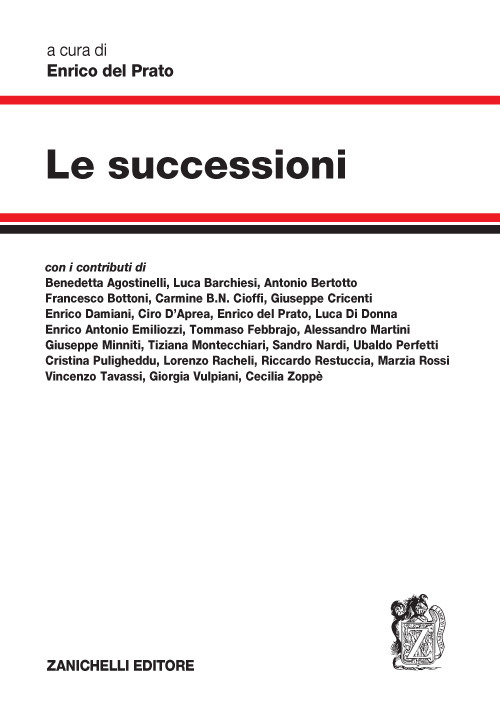 a cura di
Enrico del Prato

Le successioni

con i contributi di
Benedetta Agostinelli, Luca Barchiesi, Antonio Bertotto Francesco Bottoni, Carmine B.N. Cioffi, Giuseppe Cricenti Enrico Damiani, Ciro D'Aprea, Enrico del Prato, Luca Di Donna Enrico Antonio Emiliozzi, Tommaso Febbrajo, Alessandro Martini Giuseppe Minniti, Tiziana Montecchiari, Sandro Nardi, Ubaldo Perfetti Cristina Puligheddu, Lorenzo Racheli, Riccardo Restuccia, Marzia Rossi Vincenzo Tavassi, Giorgia Vulpiani, Cecilia Zoppè

Z

ZANICHELLI EDITORE